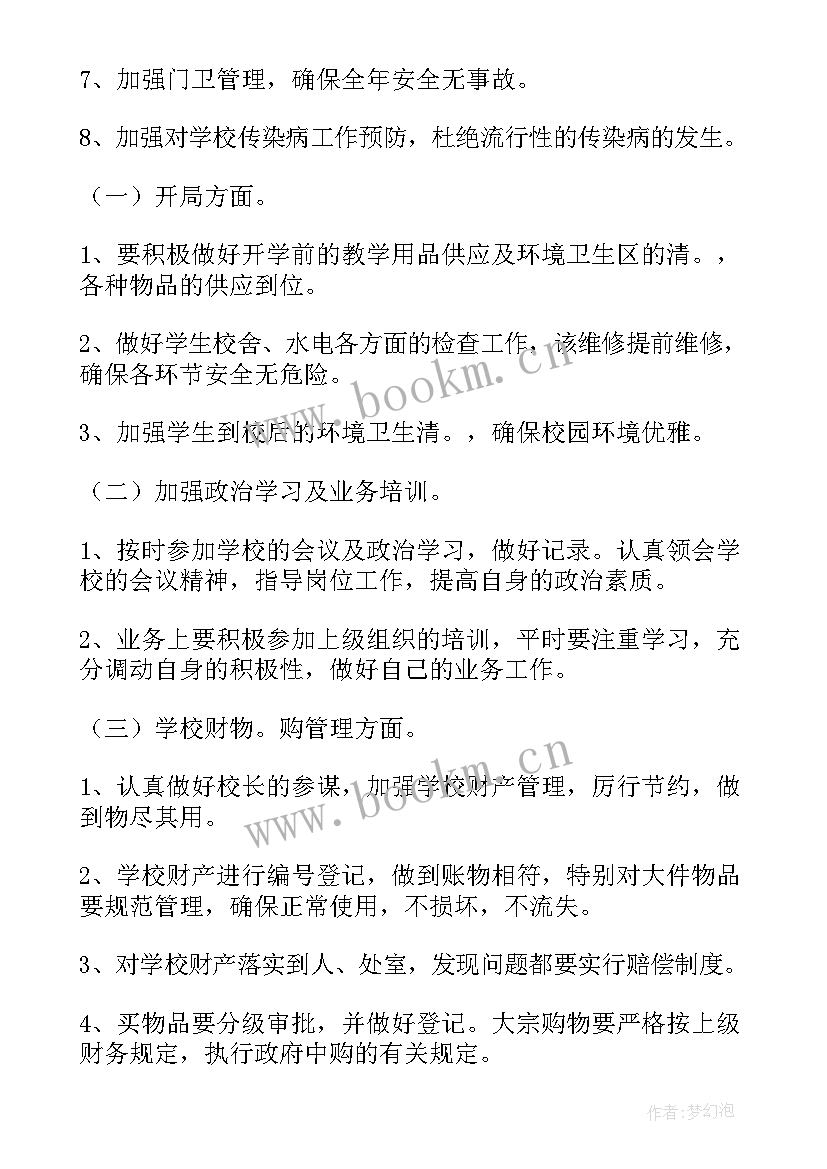 7、加强门卫管理，确保全年安全无事故。

8、加强对学校传染病工作预防，杜绝流行性的传染病的发生。

（一）开局方面。

1、要积极做好开学前的教学用品供应及环境卫生区的清。，各种物品的供应到位。

2、做好学生校舍、水电各方面的检查工作，该维修提前维修，确保各环节安全无危险。

3、加强学生到校后的环境卫生清。，确保校园环境优雅。

（二）加强政治学习及业务培训。

1、按时参加学校的会议及政治学习，做好记录。认真领会学校的会议精神，指导岗位工作，提高自身的政治素质。

2、业务上要积极参加上级组织的培训，平时要注重学习，充分调动自身的积极性，做好自己的业务工作。

（三）学校财物。购管理方面。

1、认真做好校长的参谋，加强学校财产管理，厉行节约，做到物尽其用。

2、学校财产进行编号登记，做到账物相符，特别对大件物品要规范管理，确保正常使用，不损坏，不流失。

3、对学校财产落实到人、处室，发现问题都要实行赔偿制度。

4、买物品要分级审批，并做好登记。大宗购物要严格按上级财务规定，执行政府中购的有关规定。

www.bookm.cn

www.bookm.cn

作者：梦幻泡